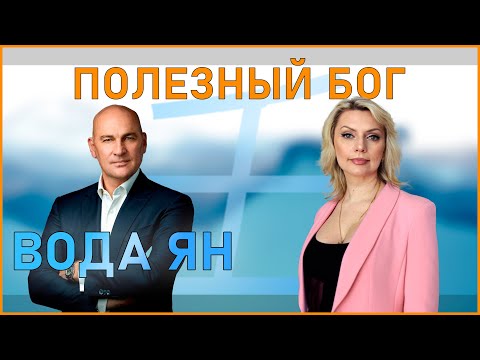 ПОЛЕЗНЫЙ БОГ

ВОДА ЯН